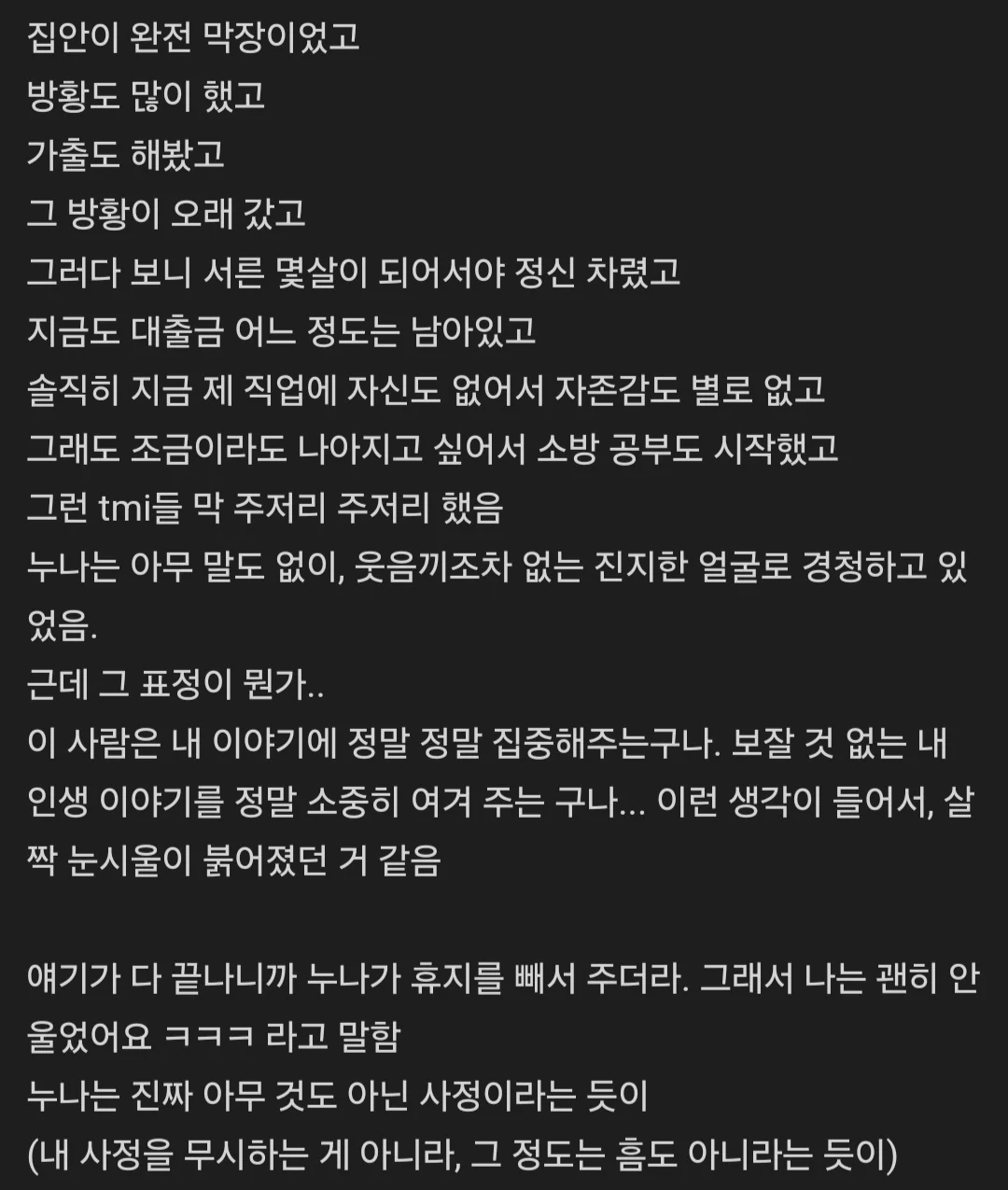 집안이 완전 막장이었고
방황도 많이 했고
가출도 해봤고
그 방황이 오래 갔고
그러다 보니 서른 몇살이 되어서야 정신 차렸고
지금도 대출금 어느 정도는 남아있고
솔직히 지금 제 직업에 자신도 없어서 자존감도 별로 없고
그래도 조금이라도 나아지고 싶어서 소방 공부도 시작했고
그런 tmi들 막 주저리 주저리 했음
누나는 아무 말도 없이, 웃음끼조차 없는 진지한 얼굴로 경청하고 있었음.
근데 그 표정이 뭔가..
이 사람은 내 이야기에 정말 정말 집중해주는구나. 보잘 것 없는 내 인생 이야기를 정말 소중히 여겨 주는 구나... 이런 생각이 들어서, 살짝 눈시울이 붉어졌던 거 같음

얘기가 다 끝나니까 누나가 휴지를 빼서 주더라. 그래서 나는 괜히 안 울었어요 ㅋㅋㅋ 라고 말함
누나는 진짜 아무 것도 아닌 사정이라는 듯이
(내 사정을 무시하는 게 아니라, 그 정도는 흠도 아니라는 듯이)